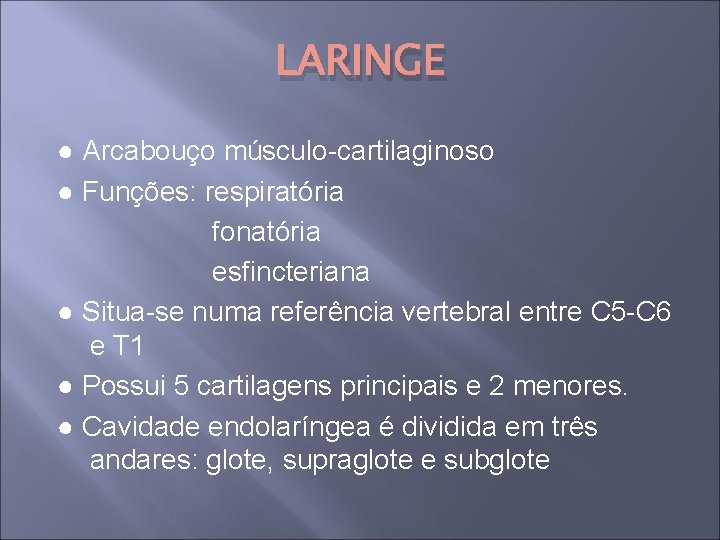 LARINGE

• Arcabouço músculo-cartilaginoso
• Funções: respiratória
fonatória
esfincteriana
• Situa-se numa referência vertebral entre C5-C6 e T1
• Possui 5 cartilagens principais e 2 menores.
• Cavidade endolaríngea é dividida em três andares: glote, supraglote e subglote